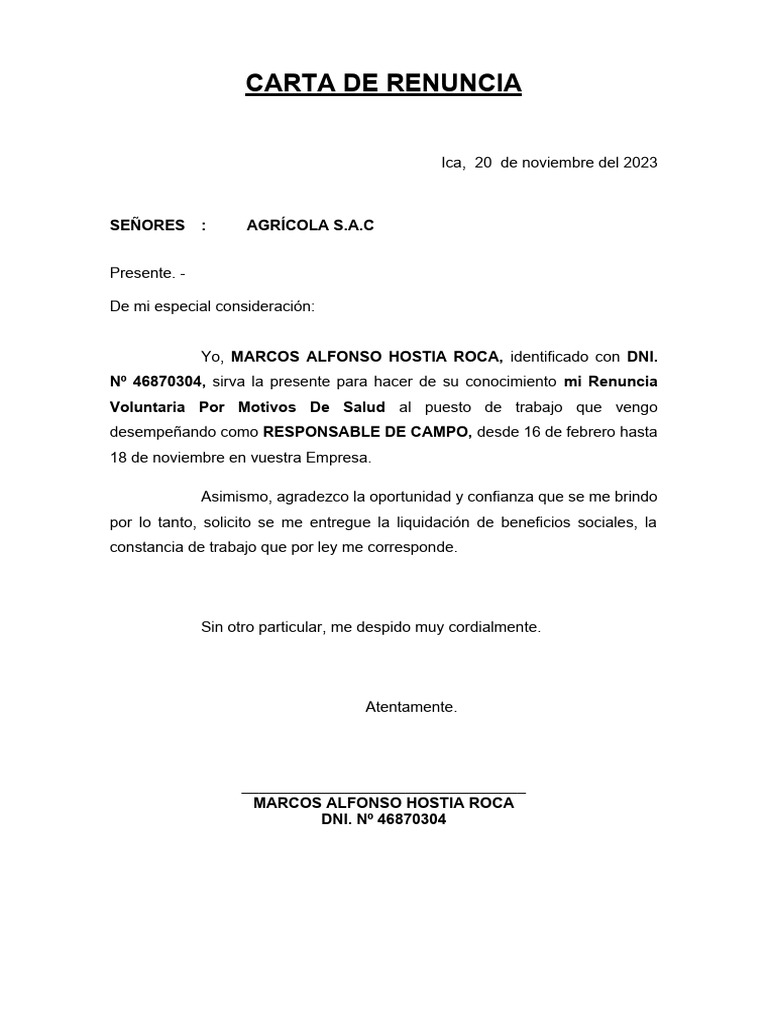 CARTA DE RENUNCIA

Ica, 20 de noviembre del 2023

SEÑORES : AGRÍCOLA S.A.C

Presente. -

De mi especial consideración:

Yo, MARCOS ALFONSO HOSTIA ROCA, identificado con DNI. Nº 46870304, sirva la presente para hacer de su conocimiento mi Renuncia Voluntaria Por Motivos De Salud al puesto de trabajo que vengo desempeñando como RESPONSABLE DE CAMPO, desde 16 de febrero hasta 18 de noviembre en vuestra Empresa.

Asimismo, agradezco la oportunidad y confianza que se me brindo por lo tanto, solicito se me entregue la liquidación de beneficios sociales, la constancia de trabajo que por ley me corresponde.

Sin otro particular, me despido muy cordialmente.

Atentamente.

MARCOS ALFONSO HOSTIA ROCA
DNI. Nº 46870304